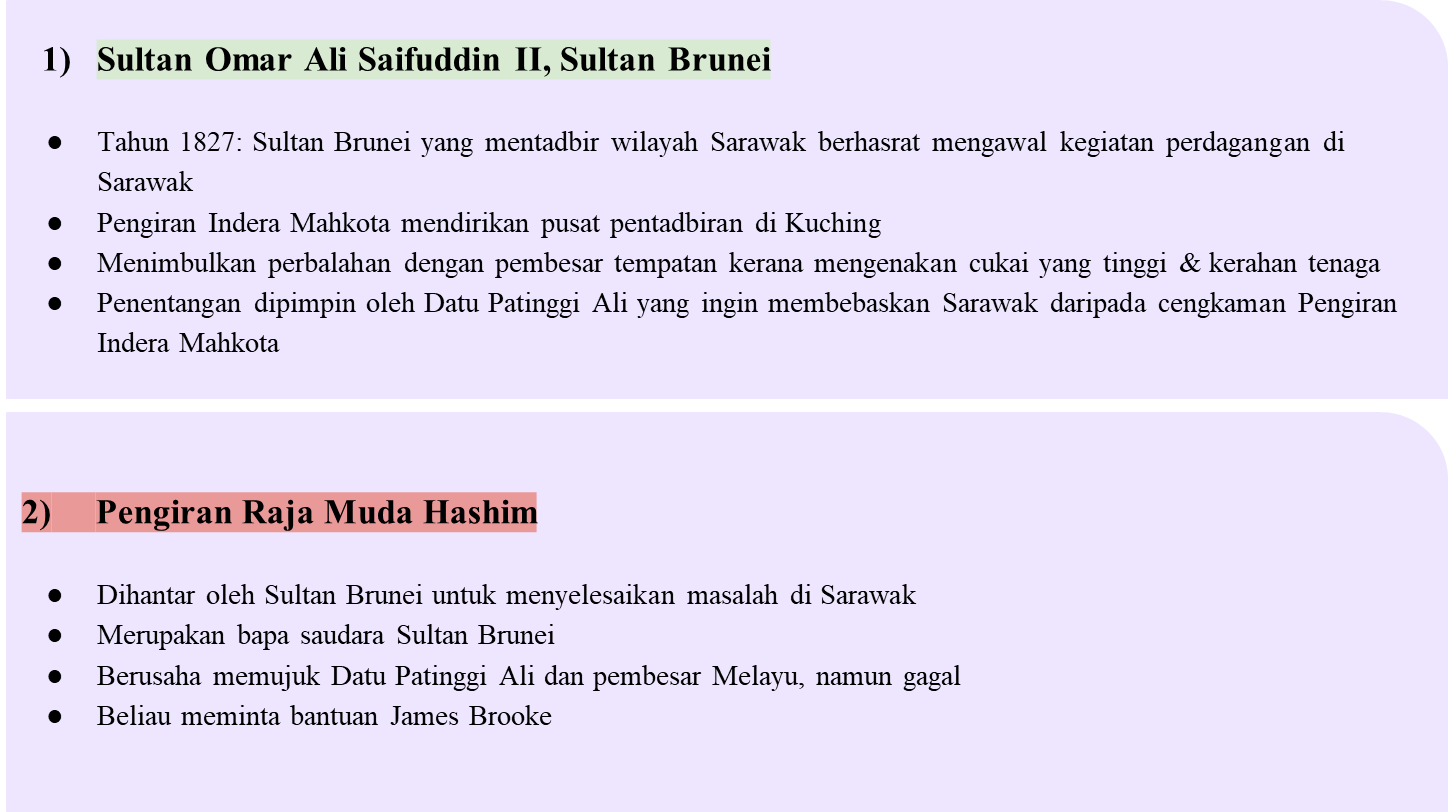 1) Sultan Omar Ali Saifuddin II, Sultan Brunei

● Tahun 1827: Sultan Brunei yang mentadbir wilayah Sarawak berhasrat mengawal kegiatan perdagangan di Sarawak
● Pengiran Indera Mahkota mendirikan pusat pentadbiran di Kuching
● Menimbulkan perbalahan dengan pembesar tempatan kerana mengenakan cukai yang tinggi & kerahan tenaga
● Penentangan dipimpin oleh Datu Patinggi Ali yang ingin membebaskan Sarawak daripada cengkaman Pengiran Indera Mahkota

2) Pengiran Raja Muda Hashim

● Dihantar oleh Sultan Brunei untuk menyelesaikan masalah di Sarawak
● Merupakan bapa saudara Sultan Brunei
● Berusaha memujuk Datu Patinggi Ali dan pembesar Melayu, namun gagal
● Beliau meminta bantuan James Brooke